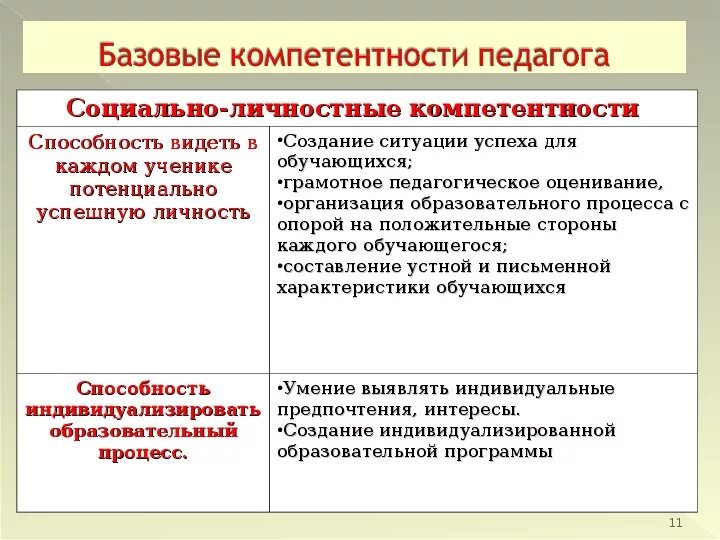 Базовые компетентности педагога

| Социально-личностные компетентности | |
|---|---|
| Способность видеть в каждом ученике потенциально успешную личность | •Создание ситуации успеха для обучающихся; •грамотное педагогическое оценивание, •организация образовательного процесса с опорой на положительные стороны каждого обучающегося; •составление устной и письменной характеристики обучающихся |
| Способность индивидуализировать образовательный процесс. | •Умение выявлять индивидуальные предпочтения, интересы. •Создание индивидуализированной образовательной программы |

11